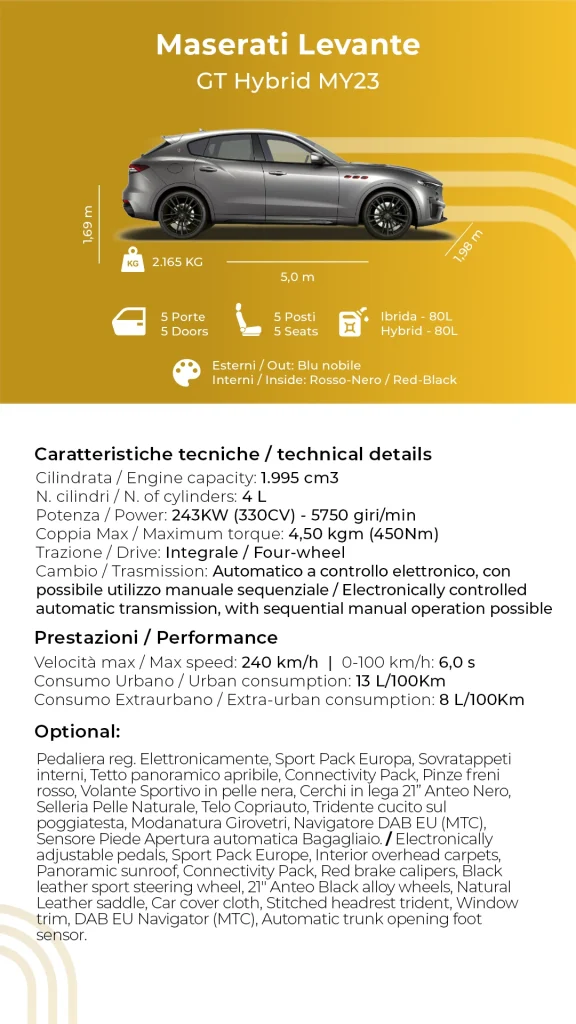 Maserati Levante
GT Hybrid MY23

1,69 m
KG 2.165 KG
5,0 m
1,98 m

5 Porte
5 Doors
5 Posti
5 Seats
Ibrida - 80L
Hybrid - 80L

Esterni / Out: Blu nobile
Interni / Inside: Rosso-Nero / Red-Black

Caratteristiche tecniche / technical details
Cilindrata / Engine capacity: 1.995 cm3
N. cilindri / N. of cylinders: 4 L
Potenza / Power: 243KW (330CV) - 5750 giri/min
Coppia Max / Maximum torque: 4,50 kgm (450Nm)
Trazione / Drive: Integrale / Four-wheel
Cambio / Trasmission: Automatico a controllo elettronico, con possibile utilizzo manuale sequenziale / Electronically controlled automatic transmission, with sequential manual operation possible

Prestazioni / Performance
Velocità max / Max speed: 240 km/h | 0-100 km/h: 6,0 s
Consumo Urbano / Urban consumption: 13 L/100Km
Consumo Extraurbano / Extra-urban consumption: 8 L/100Km

Optional:
Pedaliera reg. Elettronicamente, Sport Pack Europa, Sovratappeti interni, Tetto panoramico apribile, Connectivity Pack, Pinze freni rosso, Volante Sportivo in pelle nera, Cerchi in lega 21" Anteo Nero, Selleria Pelle Naturale, Telo Copriauto, Tridente cucito sul poggiatesta, Modanatura Girovetri, Navigatore DAB EU (MTC), Sensore Piede Apertura automatica Bagagliaio. / Electronically adjustable pedals, Sport Pack Europe, Interior overhead carpets, Panoramic sunroof, Connectivity Pack, Red brake calipers, Black leather sport steering wheel, 21" Anteo Black alloy wheels, Natural Leather saddle, Car cover cloth, Stitched headrest trident, Window trim, DAB EU Navigator (MTC), Automatic trunk opening foot sensor.